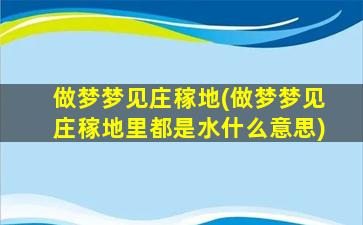 做梦梦见庄稼地(做梦梦见庄稼地里都是水什么意思)